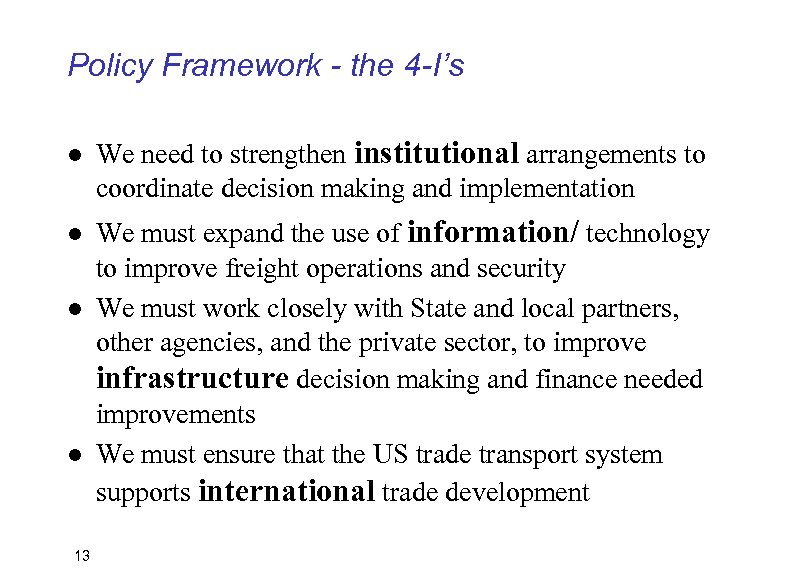 Policy Framework - the 4-I's

• We need to strengthen institutional arrangements to coordinate decision making and implementation
• We must expand the use of information/ technology to improve freight operations and security
• We must work closely with State and local partners, other agencies, and the private sector, to improve infrastructure decision making and finance needed improvements
• We must ensure that the US trade transport system supports international trade development

13